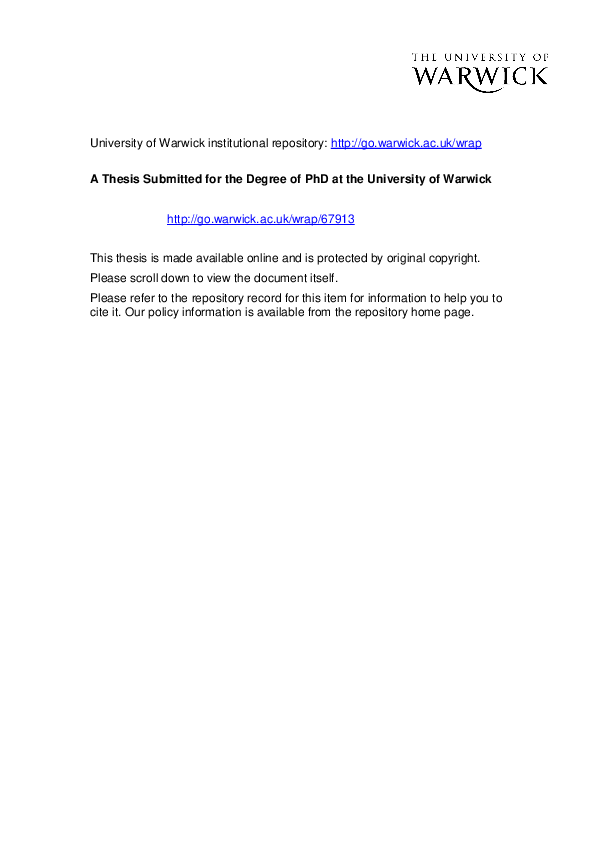 THE UNIVERSITY OF
WARWICK

University of Warwick institutional repository: http://go.warwick.ac.uk/wrap

A Thesis Submitted for the Degree of PhD at the University of Warwick

http://go.warwick.ac.uk/wrap/67913

This thesis is made available online and is protected by original copyright.

Please scroll down to view the document itself.

Please refer to the repository record for this item for information to help you to cite it. Our policy information is available from the repository home page.